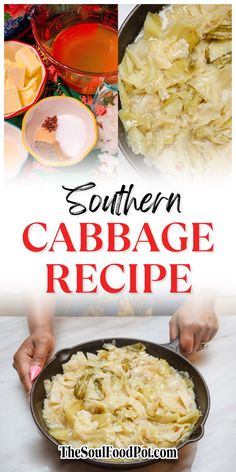 Southern
CABBAGE
RECIPE

TheSoulFoodPot.com